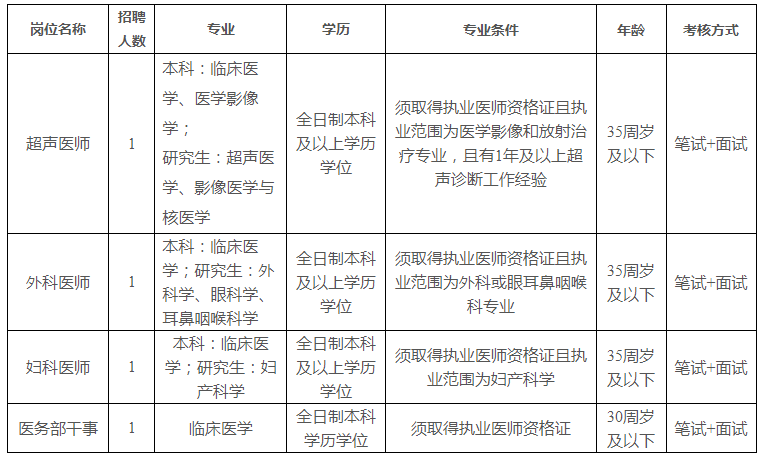 | 岗位名称 | 招聘人数 | 专业 | 学历 | 专业条件 | 年龄 | 考核方式 |
|---|---|---|---|---|---|---|
| 超声医师 | 1 | 本科：临床医学、医学影像学；研究生：超声医学、影像医学与核医学 | 全日制本科及以上学历学位 | 须取得执业医师资格证且执业范围为医学影像和放射治疗专业，且有1年及以上超声诊断工作经验 | 35周岁及以下 | 笔试+面试 |
| 外科医师 | 1 | 本科：临床医学；研究生：外科学、眼科学、耳鼻咽喉科学 | 全日制本科及以上学历学位 | 须取得执业医师资格证且执业范围为外科或眼耳鼻咽喉科专业 | 35周岁及以下 | 笔试+面试 |
| 妇科医师 | 1 | 本科：临床医学；研究生：妇产科学 | 全日制本科及以上学历学位 | 须取得执业医师资格证且执业范围为妇产科学 | 35周岁及以下 | 笔试+面试 |
| 医务部干事 | 1 | 临床医学 | 全日制本科学历学位 | 须取得执业医师资格证 | 30周岁及以下 | 笔试+面试 |